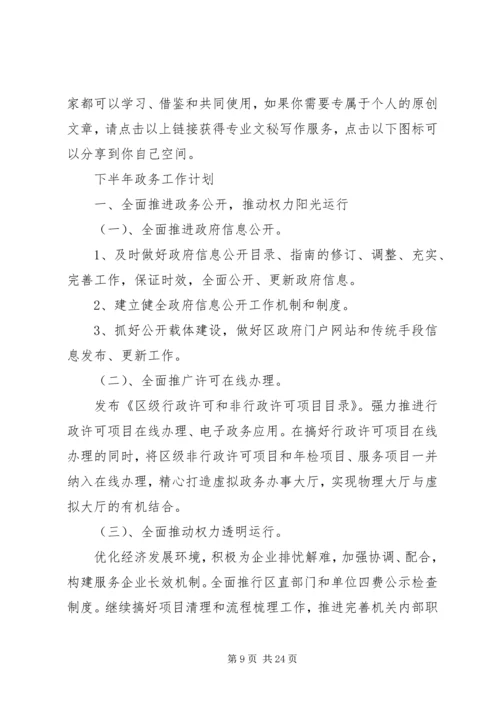 家都可以学习、借鉴和共同使用，如果你需要专属于个人的原创文章，请点击以上链接获得专业文秘写作服务，点击以下图标可以分享到你自己空间。

下半年政务工作计划

一、全面推进政务公开，推动权力阳光运行

（一）、全面推进政府信息公开。

1、及时做好政府信息公开目录、指南的修订、调整、充实、完善工作，保证时效，全面公开、更新政府信息。

2、建立健全政府信息公开工作机制和制度。

3、抓好公开载体建设，做好区政府门户网站和传统手段信息发布、更新工作。

（二）、全面推广许可在线办理。

发布《区级行政许可和非行政许可项目目录》。强力推进行政许可项目在线办理、电子政务应用。在搞好行政许可项目在线办理的同时，将区级非行政许可项目和年检项目、服务项目一并纳入在线办理，精心打造虚拟政务办事大厅，实现物理大厅与虚拟大厅的有机结合。

（三）、全面推动权力透明运行。

优化经济发展环境，积极为企业排忧解难，加强协调、配合，构建服务企业长效机制。全面推行区直部门和单位四费公示检查制度。继续搞好项目清理和流程梳理工作，推进完善机关内部职

第 9 页 共 24 页